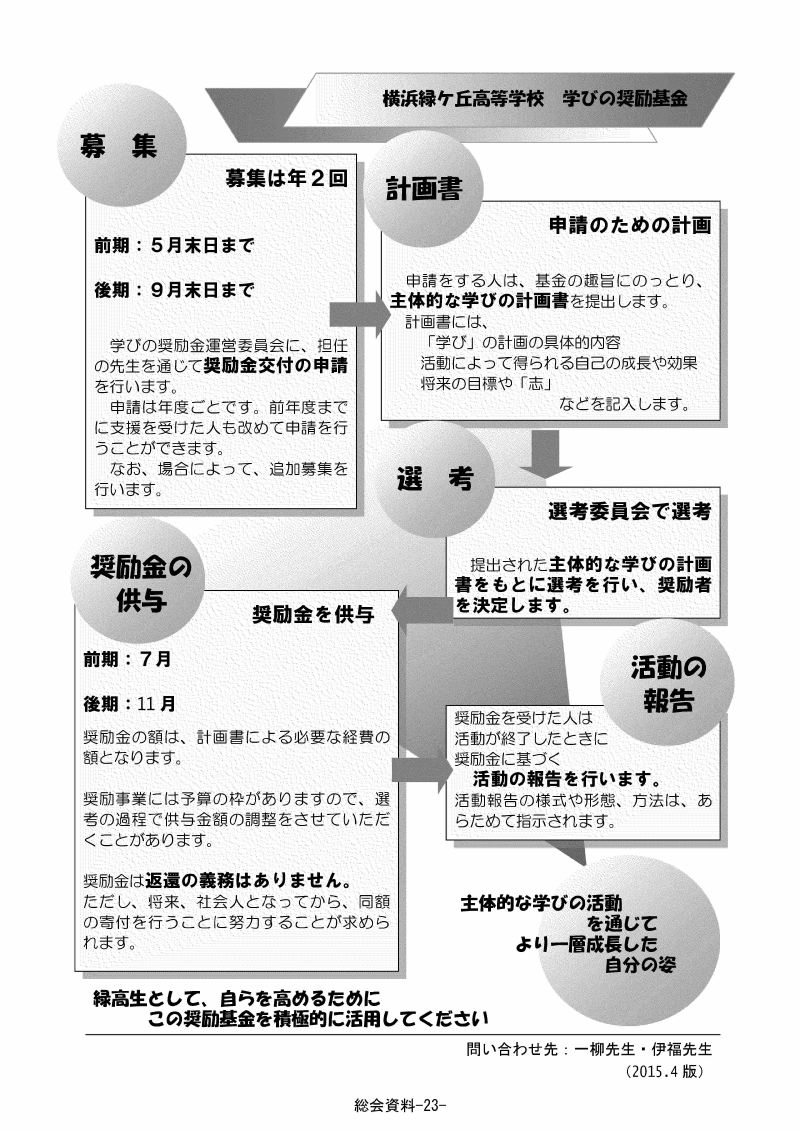 横浜緑ケ丘高等学校　学びの奨励基金

募　集

募集は年２回

前期：５月末日まで

後期：９月末日まで

学びの奨励金運営委員会に、担任の先生を通じて奨励金交付の申請を行います。
申請は年度ごとです。前年度までに支援を受けた人も改めて申請を行うことができます。
なお、場合によって、追加募集を行います。

計画書

申請のための計画

申請をする人は、基金の趣旨にのっとり、主体的な学びの計画書を提出します。
計画書には、
「学び」の計画の具体的内容
活動によって得られる自己の成長や効果
将来の目標や「志」
などを記入します。

選　考

選考委員会で選考

提出された主体的な学びの計画書をもとに選考を行い、奨励者を決定します。

奨励金の供与

奨励金を供与

前期：７月

後期：11 月

奨励金の額は、計画書による必要な経費の額となります。

奨励事業には予算の枠がありますので、選考の過程で供与金額の調整をさせていただくことがあります。

奨励金は返還の義務はありません。
ただし、将来、社会人となってから、同額の寄付を行うことに努力することが求められます。

活動の報告

奨励金を受けた人は
活動が終了したときに
奨励金に基づく
活動の報告を行います。
活動報告の様式や形態、方法は、あらためて指示されます。

主体的な学びの活動
を通じて
より一層成長した
自分の姿

緑高生として、自らを高めるために
この奨励基金を積極的に活用してください

問い合わせ先：一柳先生・伊福先生
（2015.4 版）

総会資料-23-